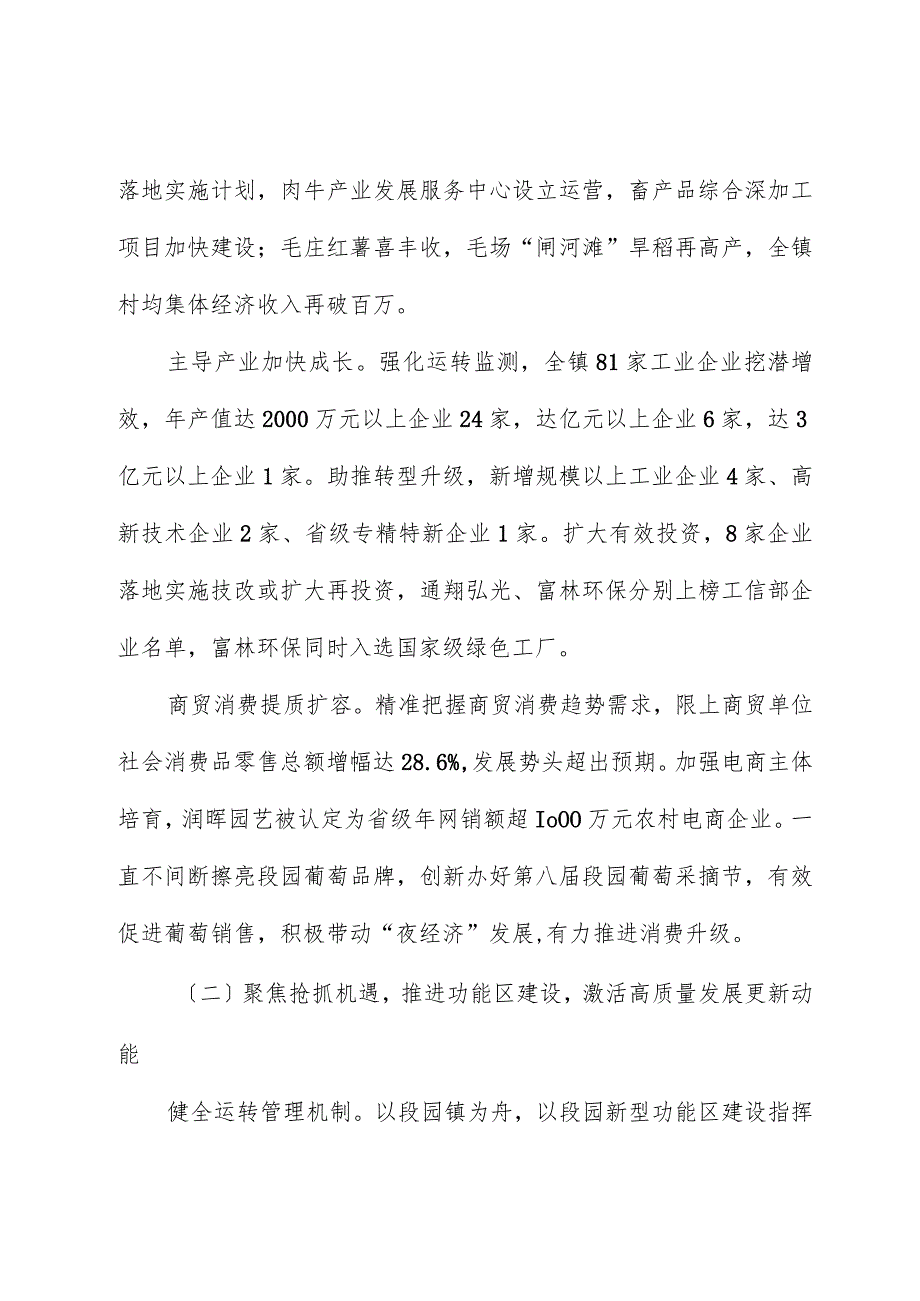 落地实施计划，肉牛产业发展服务中心设立运营，畜产品综合深加工项目加快建设；毛庄红薯喜丰收，毛场“闸河滩”旱稻再高产，全镇村均集体经济收入再破百万。

主导产业加快成长。强化运转监测，全镇81家工业企业挖潜增效，年产值达2000万元以上企业24家，达亿元以上企业6家，达3亿元以上企业1家。助推转型升级，新增规模以上工业企业4家、高新技术企业2家、省级专精特新企业1家。扩大有效投资，8家企业落地实施技改或扩大再投资，通翔弘光、富林环保分别上榜工信部企业名单，富林环保同时入选国家级绿色工厂。

商贸消费提质扩容。精准把握商贸消费趋势需求，限上商贸单位社会消费品零售总额增幅达28.6%,发展势头超出预期。加强电商主体培育，润晖园艺被认定为省级年网销额超Io00万元农村电商企业。一直不间断擦亮段园葡萄品牌，创新办好第八届段园葡萄采摘节，有效促进葡萄销售，积极带动“夜经济”发展,有力推进消费升级。

〔二〕聚焦抢抓机遇，推进功能区建设，激活高质量发展更新动能

健全运转管理机制。以段园镇为舟，以段园新型功能区建设指挥